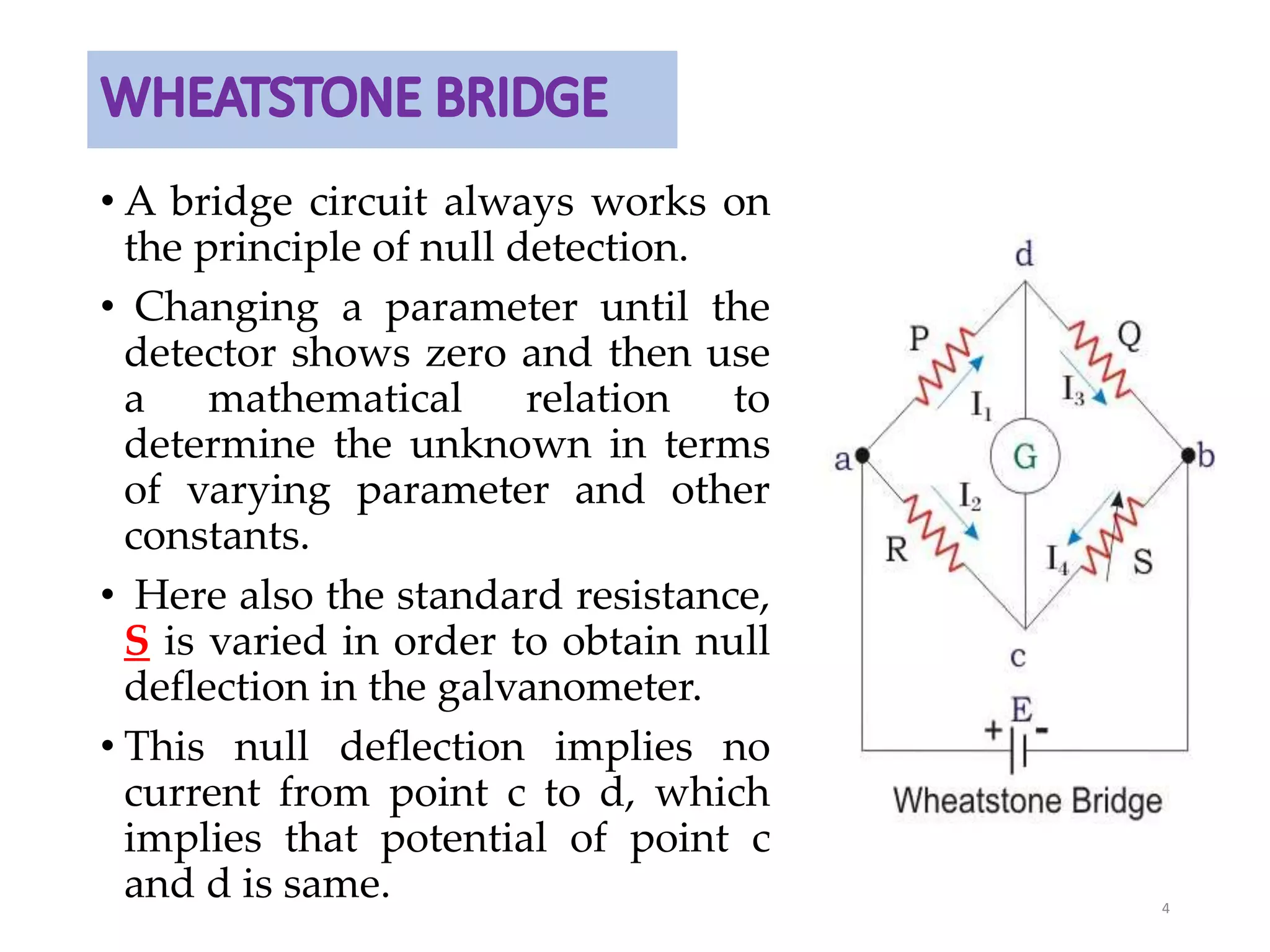 WHEATSTONE BRIDGE

• A bridge circuit always works on the principle of null detection.

• Changing a parameter until the detector shows zero and then use a mathematical relation to determine the unknown in terms of varying parameter and other constants.

• Here also the standard resistance, S is varied in order to obtain null deflection in the galvanometer.

• This null deflection implies no current from point c to d, which implies that potential of point c and d is same.

d
P
Q
$I_1$
$I_3$
a
G
b
$I_2$
R
$I_4$
S
c
E
+
-
Wheatstone Bridge

4